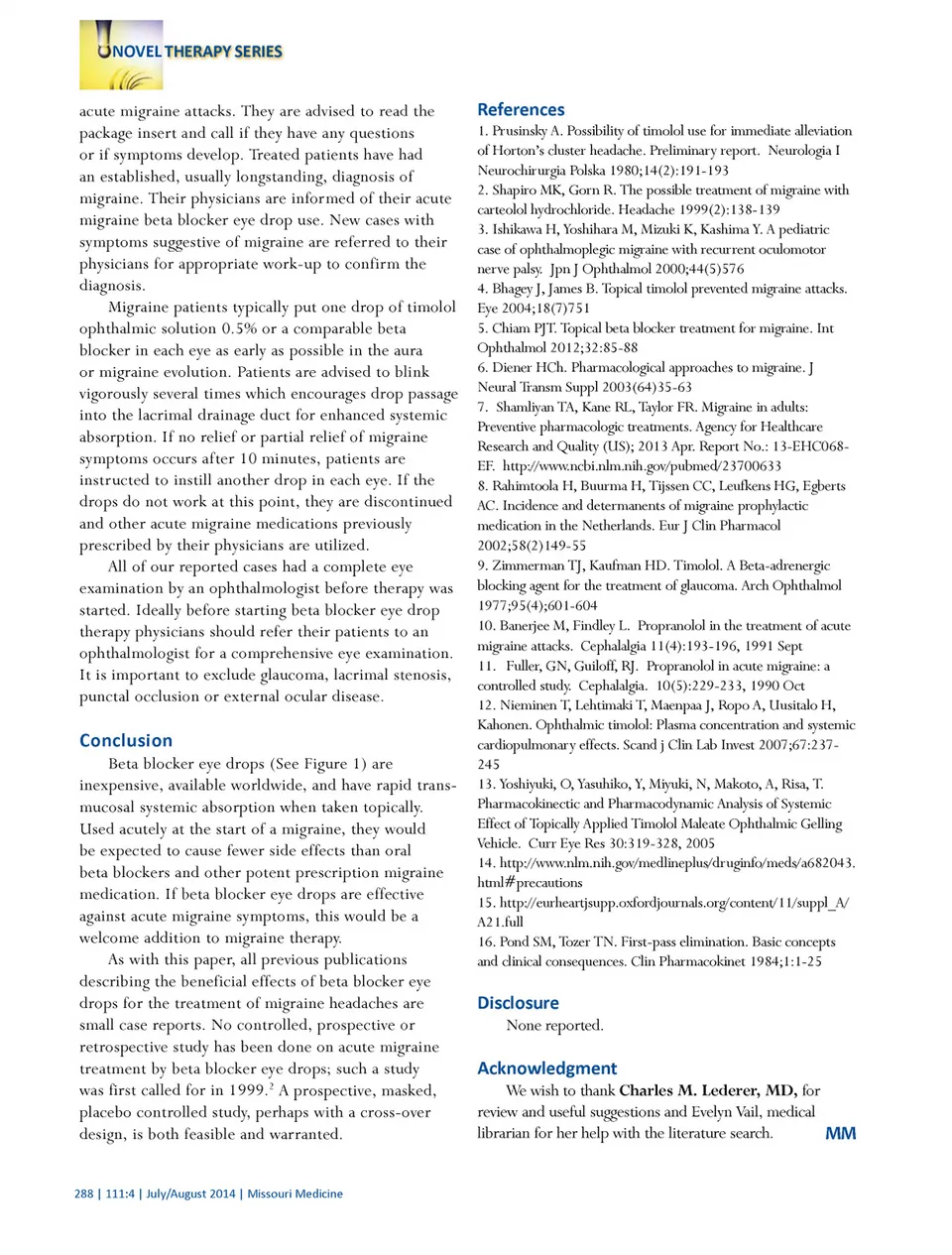 NOVEL THERAPY SERIES

acute migraine attacks. They are advised to read the package insert and call if they have any questions or if symptoms develop. Treated patients have had an established, usually longstanding, diagnosis of migraine. Their physicians are informed of their acute migraine beta blocker eye drop use. New cases with symptoms suggestive of migraine are referred to their physicians for appropriate work-up to confirm the diagnosis.

Migraine patients typically put one drop of timolol ophthalmic solution 0.5% or a comparable beta blocker in each eye as early as possible in the aura or migraine evolution. Patients are advised to blink vigorously several times which encourages drop passage into the lacrimal drainage duct for enhanced systemic absorption. If no relief or partial relief of migraine symptoms occurs after 10 minutes, patients are instructed to instill another drop in each eye. If the drops do not work at this point, they are discontinued and other acute migraine medications previously prescribed by their physicians are utilized.

All of our reported cases had a complete eye examination by an ophthalmologist before therapy was started. Ideally before starting beta blocker eye drop therapy physicians should refer their patients to an ophthalmologist for a comprehensive eye examination. It is important to exclude glaucoma, lacrimal stenosis, punctal occlusion or external ocular disease.

Conclusion

Beta blocker eye drops (See Figure 1) are inexpensive, available worldwide, and have rapid transmucosal systemic absorption when taken topically. Used acutely at the start of a migraine, they would be expected to cause fewer side effects than oral beta blockers and other potent prescription migraine medication. If beta blocker eye drops are effective against acute migraine symptoms, this would be a welcome addition to migraine therapy.

As with this paper, all previous publications describing the beneficial effects of beta blocker eye drops for the treatment of migraine headaches are small case reports. No controlled, prospective or retrospective study has been done on acute migraine treatment by beta blocker eye drops; such a study was first called for in 1999.$^2$ A prospective, masked, placebo controlled study, perhaps with a cross-over design, is both feasible and warranted.

References

1. Prusinsky A. Possibility of timolol use for immediate alleviation of Horton's cluster headache. Preliminary report. Neurologia I Neurochirurgia Polska 1980;14(2):191-193
2. Shapiro MK, Gorn R. The possible treatment of migraine with carteolol hydrochloride. Headache 1999(2):138-139
3. Ishikawa H, Yoshihara M, Mizuki K, Kashima Y. A pediatric case of ophthalmoplegic migraine with recurrent oculomotor nerve palsy. Jpn J Ophthalmol 2000;44(5)576
4. Bhagey J, James B. Topical timolol prevented migraine attacks. Eye 2004;18(7)751
5. Chiam PJT. Topical beta blocker treatment for migraine. Int Ophthalmol 2012;32:85-88
6. Diener HCh. Pharmacological approaches to migraine. J Neural Transm Suppl 2003(64)35-63
7. Shamliyan TA, Kane RL, Taylor FR. Migraine in adults: Preventive pharmacologic treatments. Agency for Healthcare Research and Quality (US); 2013 Apr. Report No.: 13-EHC068-EF. http://www.ncbi.nlm.nih.gov/pubmed/23700633
8. Rahimtoola H, Buurma H, Tijssen CC, Leufkens HG, Egberts AC. Incidence and determanents of migraine prophylactic medication in the Netherlands. Eur J Clin Pharmacol 2002;58(2)149-55
9. Zimmerman TJ, Kaufman HD. Timolol. A Beta-adrenergic blocking agent for the treatment of glaucoma. Arch Ophthalmol 1977;95(4);601-604
10. Banerjee M, Findley L. Propranolol in the treatment of acute migraine attacks. Cephalalgia 11(4):193-196, 1991 Sept
11. Fuller, GN, Guiloff, RJ. Propranolol in acute migraine: a controlled study. Cephalalgia. 10(5):229-233, 1990 Oct
12. Nieminen T, Lehtimaki T, Maenpaa J, Ropo A, Uusitalo H, Kahonen. Ophthalmic timolol: Plasma concentration and systemic cardiopulmonary effects. Scand j Clin Lab Invest 2007;67:237-245
13. Yoshiyuki, O, Yasuhiko, Y, Miyuki, N, Makoto, A, Risa, T. Pharmacokinectic and Pharmacodynamic Analysis of Systemic Effect of Topically Applied Timolol Maleate Ophthalmic Gelling Vehicle. Curr Eye Res 30:319-328, 2005
14. http://www.nlm.nih.gov/medlineplus/druginfo/meds/a682043.html#precautions
15. http://eurheartjsupp.oxfordjournals.org/content/11/suppl_A/A21.full
16. Pond SM, Tozer TN. First-pass elimination. Basic concepts and clinical consequences. Clin Pharmacokinet 1984;1:1-25

Disclosure

None reported.

Acknowledgment

We wish to thank Charles M. Lederer, MD, for review and useful suggestions and Evelyn Vail, medical librarian for her help with the literature search. MM

288 | 111:4 | July/August 2014 | Missouri Medicine